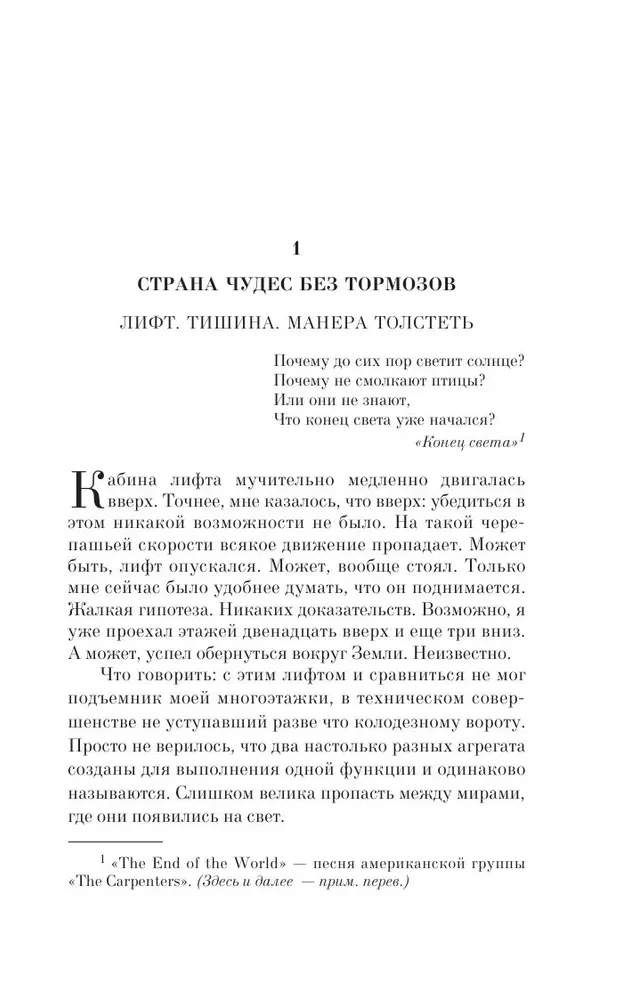 1

СТРАНА ЧУДЕС БЕЗ ТОРМОЗОВ

ЛИФТ. ТИШИНА. МАНЕРА ТОЛСТЕТЬ

Почему до сих пор светит солнце?
Почему не смолкают птицы?
Или они не знают,
Что конец света уже начался?
«Конец света»$^1$

Кабина лифта мучительно медленно двигалась вверх. Точнее, мне казалось, что вверх: убедиться в этом никакой возможности не было. На такой черепашьей скорости всякое движение пропадает. Может быть, лифт опускался. Может, вообще стоял. Только мне сейчас было удобнее думать, что он поднимается. Жалкая гипотеза. Никаких доказательств. Возможно, я уже проехал этажей двенадцать вверх и еще три вниз. А может, успел обернуться вокруг Земли. Неизвестно.

Что говорить: с этим лифтом и сравниться не мог подъемник моей многоэтажки, в техническом совершенстве не уступавший разве что колодезному вороту. Просто не верилось, что два настолько разных агрегата созданы для выполнения одной функции и одинаково называются. Слишком велика пропасть между мирами, где они появились на свет.

$^1$ «The End of the World» — песня американской группы «The Carpenters». (Здесь и далее — прим. перев.)